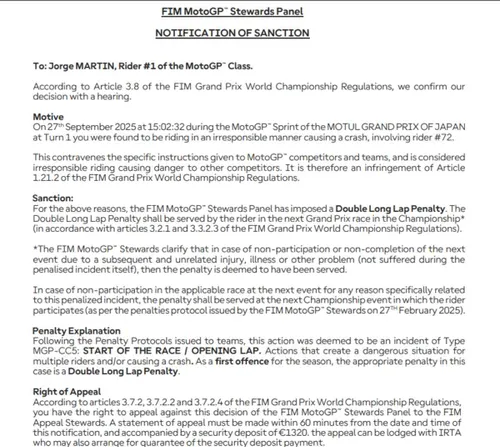 FIM MotoGP™ Stewards Panel

NOTIFICATION OF SANCTION

To: Jorge MARTIN, Rider #1 of the MotoGP™ Class.

According to Article 3.8 of the FIM Grand Prix World Championship Regulations, we confirm our decision with a hearing.

Motive
On 27th September 2025 at 15:02:32 during the MotoGP™ Sprint of the MOTUL GRAND PRIX OF JAPAN at Turn 1 you were found to be riding in an irresponsible manner causing a crash, involving rider #72.

This contravenes the specific instructions given to MotoGP™ competitors and teams, and is considered irresponsible riding causing danger to other competitors. It is therefore an infringement of Article 1.21.2 of the FIM Grand Prix World Championship Regulations.

Sanction:
For the above reasons, the FIM MotoGP™ Stewards Panel has imposed a Double Long Lap Penalty. The Double Long Lap Penalty shall be served by the rider in the next Grand Prix race in the Championship* (in accordance with articles 3.2.1 and 3.3.2.3 of the FIM Grand Prix World Championship Regulations).

*The FIM MotoGP™ Stewards clarify that in case of non-participation or non-completion of the next event due to a subsequent and unrelated injury, illness or other problem (not suffered during the penalised incident itself), then the penalty is deemed to have been served.

In case of non-participation in the applicable race at the next event for any reason specifically related to this penalized incident, the penalty shall be served at the next Championship event in which the rider participates (as per the penalties protocol issued by the FIM MotoGP™ Stewards on 27TH February 2025).

Penalty Explanation
Following the Penalty Protocols issued to teams, this action was deemed to be an incident of Type MGP-CC5: START OF THE RACE / OPENING LAP. Actions that create a dangerous situation for multiple riders and/or causing a crash. As a first offence for the season, the appropriate penalty in this case is a Double Long Lap Penalty.

Right of Appeal
According to articles 3.7.2, 3.7.2.2 and 3.7.2.4 of the FIM Grand Prix World Championship Regulations, you have the right to appeal against this decision of the FIM MotoGP™ Stewards Panel to the FIM Appeal Stewards. A statement of appeal must be made within 60 minutes from the date and time of this notification, and accompanied by a security deposit of €1320. the appeal can be lodged with IRTA who may also arrange for guarantee of the security deposit payment.